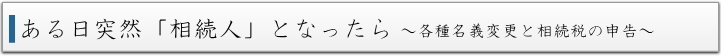 ある日突然「相続人」となったら ～各種名義変更と相続税の申告～